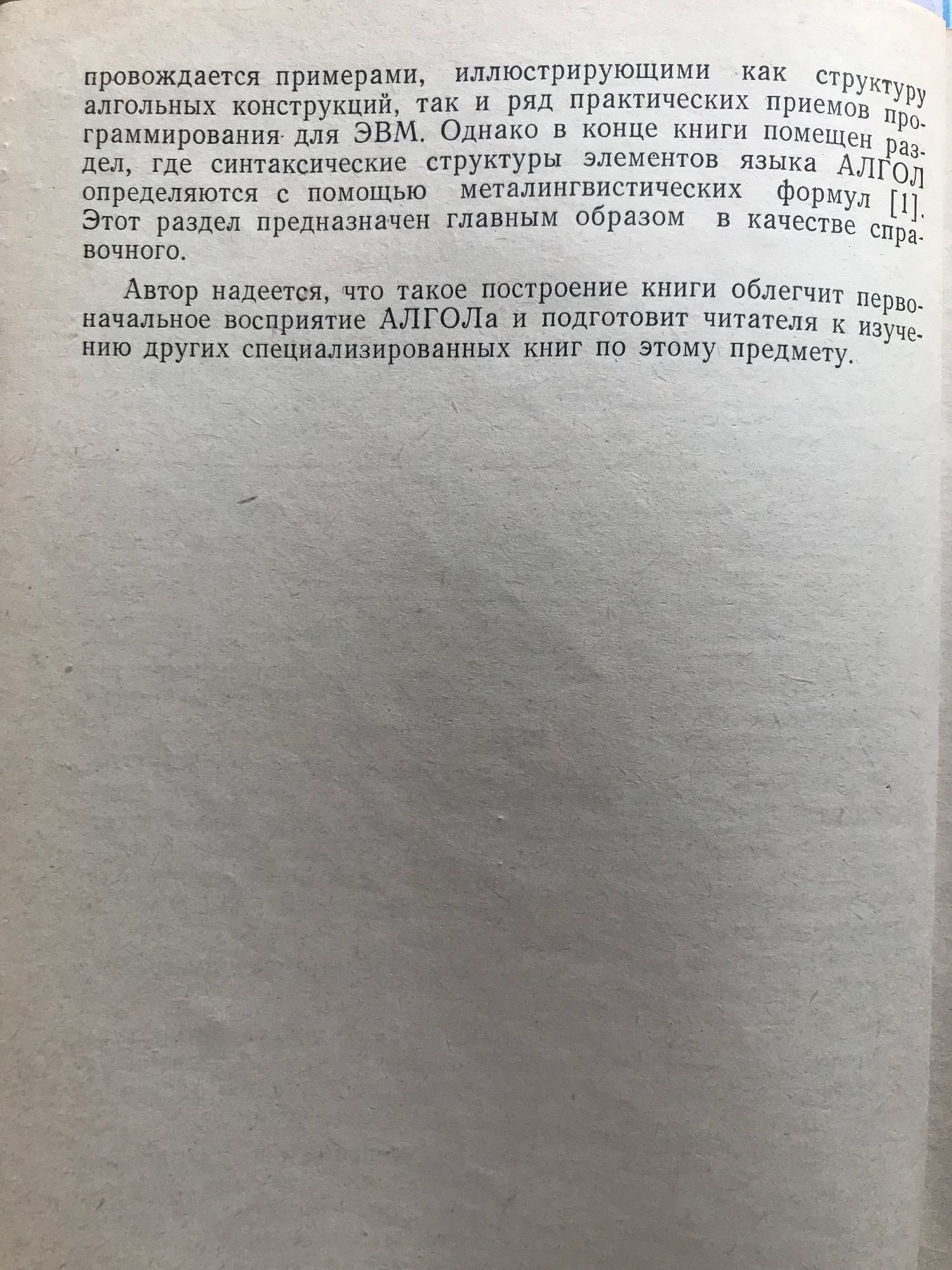 провождается примерами, иллюстрирующими как структуру алгольных конструкций, так и ряд практических приемов программирования для ЭВМ. Однако в конце книги помещен раздел, где синтаксические структуры элементов языка АЛГОЛ определяются с помощью металингвистических формул [1]. Этот раздел предназначен главным образом в качестве справочного.

Автор надеется, что такое построение книги облегчит первоначальное восприятие АЛГОЛа и подготовит читателя к изучению других специализированных книг по этому предмету.